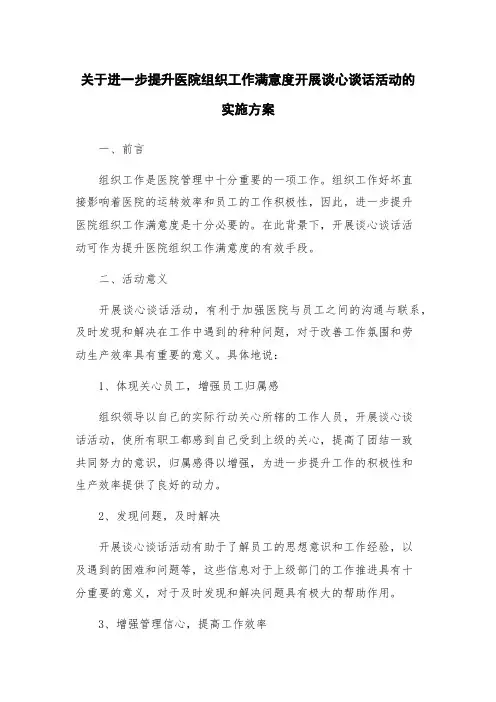 关于进一步提升医院组织工作满意度开展谈心谈话活动的实施方案

一、前言

组织工作是医院管理中十分重要的一项工作。组织工作好坏直接影响着医院的运转效率和员工的工作积极性，因此，进一步提升医院组织工作满意度是十分必要的。在此背景下，开展谈心谈话活动可作为提升医院组织工作满意度的有效手段。

二、活动意义

开展谈心谈话活动，有利于加强医院与员工之间的沟通与联系，及时发现和解决在工作中遇到的种种问题，对于改善工作氛围和劳动生产效率具有重要的意义。具体地说：

1、体现关心员工，增强员工归属感

组织领导以自己的实际行动关心所辖的工作人员，开展谈心谈话活动，使所有职工都感到自己受到上级的关心，提高了团结一致共同努力的意识，归属感得以增强，为进一步提升工作的积极性和生产效率提供了良好的动力。

2、发现问题，及时解决

开展谈心谈话活动有助于了解员工的思想意识和工作经验，以及遇到的困难和问题等，这些信息对于上级部门的工作推进具有十分重要的意义，对于及时发现和解决问题具有极大的帮助作用。

3、增强管理信心，提高工作效率